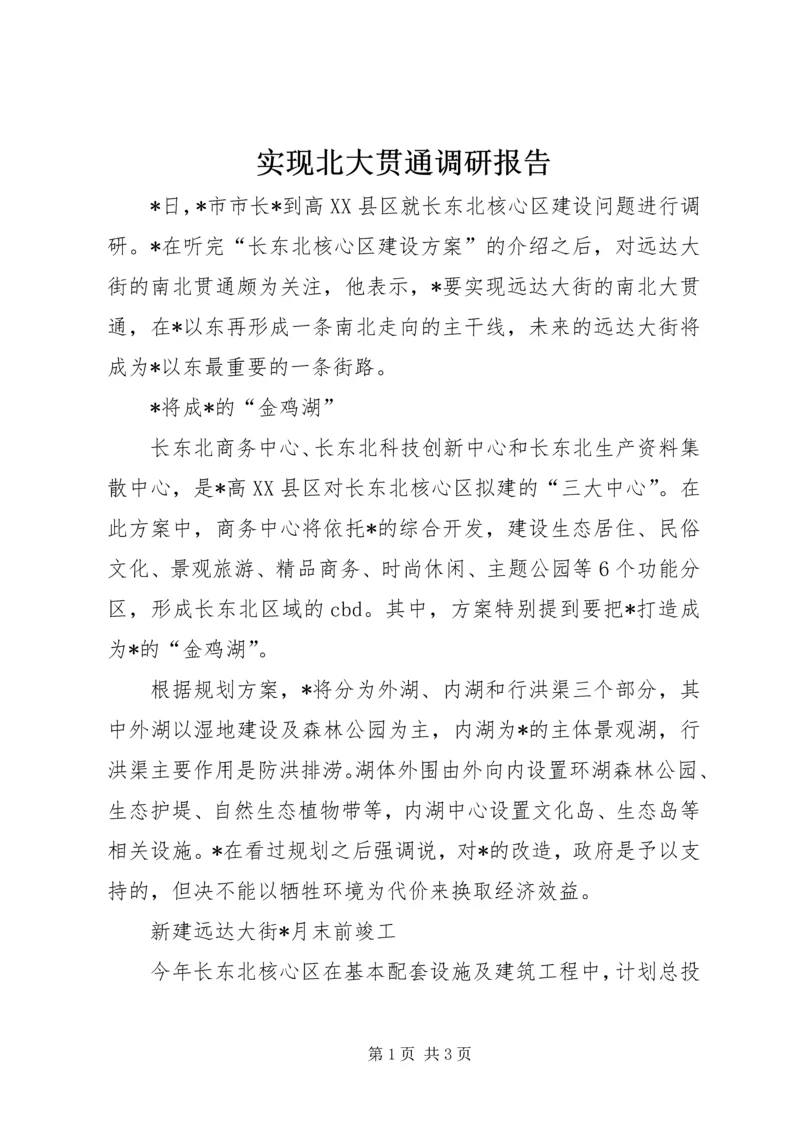 实现北大贯通调研报告

*日,*市市长*到高XX县区就长东北核心区建设问题进行调研。*在听完“长东北核心区建设方案”的介绍之后，对远达大街的南北贯通颇为关注，他表示，*要实现远达大街的南北大贯通，在*以东再形成一条南北走向的主干线，未来的远达大街将成为*以东最重要的一条街路。

*将成*的“金鸡湖”

长东北商务中心、长东北科技创新中心和长东北生产资料集散中心，是*高XX县区对长东北核心区拟建的“三大中心”。在此方案中，商务中心将依托*的综合开发，建设生态居住、民俗文化、景观旅游、精品商务、时尚休闲、主题公园等6个功能分区，形成长东北区域的cbd。其中，方案特别提到要把*打造成为*的“金鸡湖”。

根据规划方案，*将分为外湖、内湖和行洪渠三个部分，其中外湖以湿地建设及森林公园为主，内湖为*的主体景观湖，行洪渠主要作用是防洪排涝。湖体外围由外向内设置环湖森林公园、生态护堤、自然生态植物带等，内湖中心设置文化岛、生态岛等相关设施。*在看过规划之后强调说，对*的改造，政府是予以支持的，但决不能以牺牲环境为代价来换取经济效益。

新建远达大街*月末前竣工

今年长东北核心区在基本配套设施及建筑工程中，计划总投

第1页 共3页